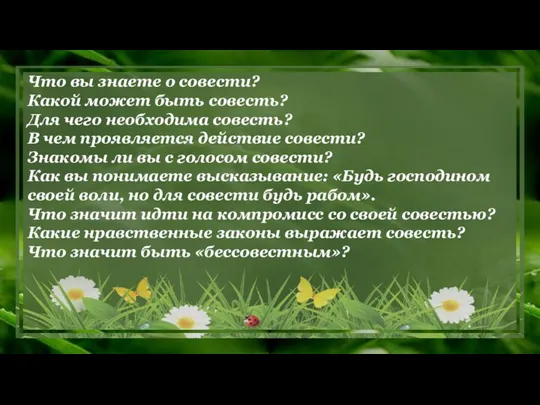 Что вы знаете о совести?
Какой может быть совесть?
Для чего необходима совесть?
В чем проявляется действие совести?
Знакомы ли вы с голосом совести?
Как вы понимаете высказывание: «Будь господином своей воли, но для совести будь рабом».
Что значит идти на компромисс со своей совестью?
Какие нравственные законы выражает совесть?
Что значит быть «бессовестным»?